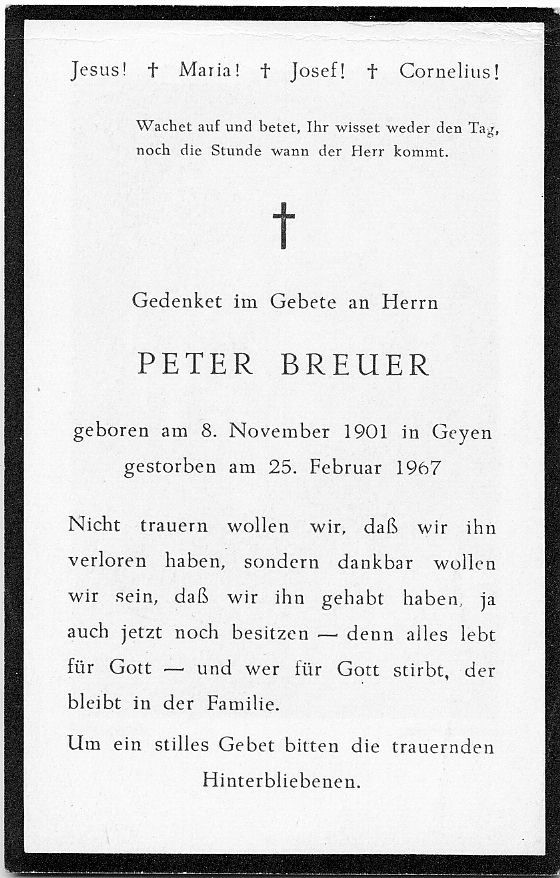 Jesus! † Maria! † Josef! † Cornelius!

Wachet auf und betet, Ihr wisset weder den Tag, noch die Stunde wann der Herr kommt.

†

Gedenket im Gebete an Herrn

PETER BREUER

geboren am 8. November 1901 in Geyen
gestorben am 25. Februar 1967

Nicht trauern wollen wir, daß wir ihn verloren haben, sondern dankbar wollen wir sein, daß wir ihn gehabt haben, ja auch jetzt noch besitzen — denn alles lebt für Gott — und wer für Gott stirbt, der bleibt in der Familie.

Um ein stilles Gebet bitten die trauernden Hinterbliebenen.